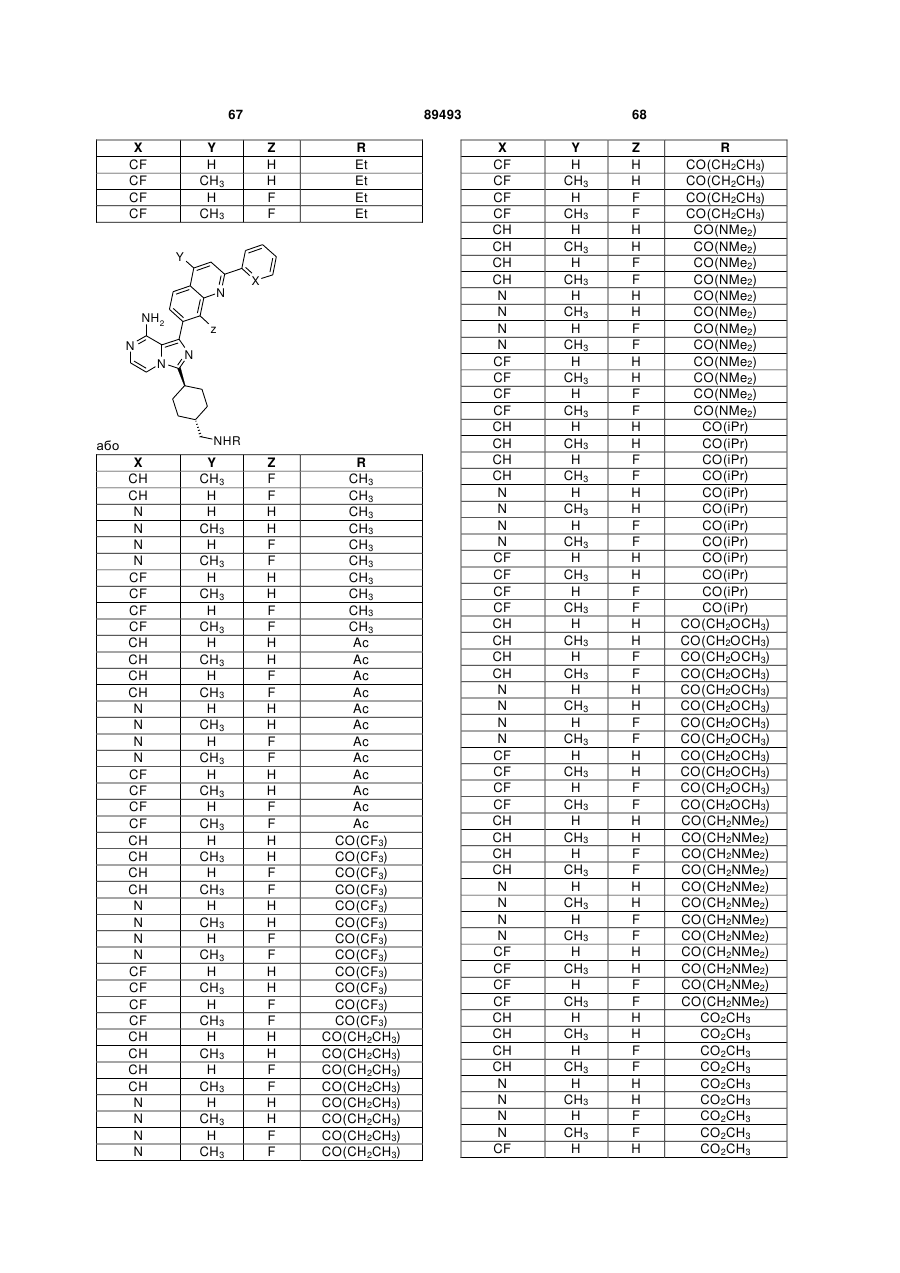 67 89493 68

| X | Y | Z | R |
|---|---|---|---|
| CF | H | H | Et |
| CF | $CH_3$ | H | Et |
| CF | H | F | Et |
| CF | $CH_3$ | F | Et |

Y
X
N
$NH_2$
Z
N
N
N
NHR

або

| X | Y | Z | R |
|---|---|---|---|
| CH | $CH_3$ | F | $CH_3$ |
| CH | H | F | $CH_3$ |
| N | H | H | $CH_3$ |
| N | $CH_3$ | H | $CH_3$ |
| N | H | F | $CH_3$ |
| N | $CH_3$ | F | $CH_3$ |
| CF | H | H | $CH_3$ |
| CF | $CH_3$ | H | $CH_3$ |
| CF | H | F | $CH_3$ |
| CF | $CH_3$ | F | $CH_3$ |
| CH | H | H | Ac |
| CH | $CH_3$ | H | Ac |
| CH | H | F | Ac |
| CH | $CH_3$ | F | Ac |
| N | H | H | Ac |
| N | $CH_3$ | H | Ac |
| N | H | F | Ac |
| N | $CH_3$ | F | Ac |
| CF | H | H | Ac |
| CF | $CH_3$ | H | Ac |
| CF | H | F | Ac |
| CF | $CH_3$ | F | Ac |
| CH | H | H | $CO(CF_3)$ |
| CH | $CH_3$ | H | $CO(CF_3)$ |
| CH | H | F | $CO(CF_3)$ |
| CH | $CH_3$ | F | $CO(CF_3)$ |
| N | H | H | $CO(CF_3)$ |
| N | $CH_3$ | H | $CO(CF_3)$ |
| N | H | F | $CO(CF_3)$ |
| N | $CH_3$ | F | $CO(CF_3)$ |
| CF | H | H | $CO(CF_3)$ |
| CF | $CH_3$ | H | $CO(CF_3)$ |
| CF | H | F | $CO(CF_3)$ |
| CF | $CH_3$ | F | $CO(CF_3)$ |
| CH | H | H | $CO(CH_2CH_3)$ |
| CH | $CH_3$ | H | $CO(CH_2CH_3)$ |
| CH | H | F | $CO(CH_2CH_3)$ |
| CH | $CH_3$ | F | $CO(CH_2CH_3)$ |
| N | H | H | $CO(CH_2CH_3)$ |
| N | $CH_3$ | H | $CO(CH_2CH_3)$ |
| N | H | F | $CO(CH_2CH_3)$ |
| N | $CH_3$ | F | $CO(CH_2CH_3)$ |

| X | Y | Z | R |
|---|---|---|---|
| CF | H | H | $CO(CH_2CH_3)$ |
| CF | $CH_3$ | H | $CO(CH_2CH_3)$ |
| CF | H | F | $CO(CH_2CH_3)$ |
| CF | $CH_3$ | F | $CO(CH_2CH_3)$ |
| CH | H | H | $CO(NMe_2)$ |
| CH | $CH_3$ | H | $CO(NMe_2)$ |
| CH | H | F | $CO(NMe_2)$ |
| CH | $CH_3$ | F | $CO(NMe_2)$ |
| N | H | H | $CO(NMe_2)$ |
| N | $CH_3$ | H | $CO(NMe_2)$ |
| N | H | F | $CO(NMe_2)$ |
| N | $CH_3$ | F | $CO(NMe_2)$ |
| CF | H | H | $CO(NMe_2)$ |
| CF | $CH_3$ | H | $CO(NMe_2)$ |
| CF | H | F | $CO(NMe_2)$ |
| CF | $CH_3$ | F | $CO(NMe_2)$ |
| CH | H | H | CO(iPr) |
| CH | $CH_3$ | H | CO(iPr) |
| CH | H | F | CO(iPr) |
| CH | $CH_3$ | F | CO(iPr) |
| N | H | H | CO(iPr) |
| N | $CH_3$ | H | CO(iPr) |
| N | H | F | CO(iPr) |
| N | $CH_3$ | F | CO(iPr) |
| CF | H | H | CO(iPr) |
| CF | $CH_3$ | H | CO(iPr) |
| CF | H | F | CO(iPr) |
| CF | $CH_3$ | F | CO(iPr) |
| CH | H | H | $CO(CH_2OCH_3)$ |
| CH | $CH_3$ | H | $CO(CH_2OCH_3)$ |
| CH | H | F | $CO(CH_2OCH_3)$ |
| CH | $CH_3$ | F | $CO(CH_2OCH_3)$ |
| N | H | H | $CO(CH_2OCH_3)$ |
| N | $CH_3$ | H | $CO(CH_2OCH_3)$ |
| N | H | F | $CO(CH_2OCH_3)$ |
| N | $CH_3$ | F | $CO(CH_2OCH_3)$ |
| CF | H | H | $CO(CH_2OCH_3)$ |
| CF | $CH_3$ | H | $CO(CH_2OCH_3)$ |
| CF | H | F | $CO(CH_2OCH_3)$ |
| CF | $CH_3$ | F | $CO(CH_2OCH_3)$ |
| CH | H | H | $CO(CH_2NMe_2)$ |
| CH | $CH_3$ | H | $CO(CH_2NMe_2)$ |
| CH | H | F | $CO(CH_2NMe_2)$ |
| CH | $CH_3$ | F | $CO(CH_2NMe_2)$ |
| N | H | H | $CO(CH_2NMe_2)$ |
| N | $CH_3$ | H | $CO(CH_2NMe_2)$ |
| N | H | F | $CO(CH_2NMe_2)$ |
| N | $CH_3$ | F | $CO(CH_2NMe_2)$ |
| CF | H | H | $CO(CH_2NMe_2)$ |
| CF | $CH_3$ | H | $CO(CH_2NMe_2)$ |
| CF | H | F | $CO(CH_2NMe_2)$ |
| CF | $CH_3$ | F | $CO(CH_2NMe_2)$ |
| CH | H | H | $CO_2CH_3$ |
| CH | $CH_3$ | H | $CO_2CH_3$ |
| CH | H | F | $CO_2CH_3$ |
| CH | $CH_3$ | F | $CO_2CH_3$ |
| N | H | H | $CO_2CH_3$ |
| N | $CH_3$ | H | $CO_2CH_3$ |
| N | H | F | $CO_2CH_3$ |
| N | $CH_3$ | F | $CO_2CH_3$ |
| CF | H | H | $CO_2CH_3$ |